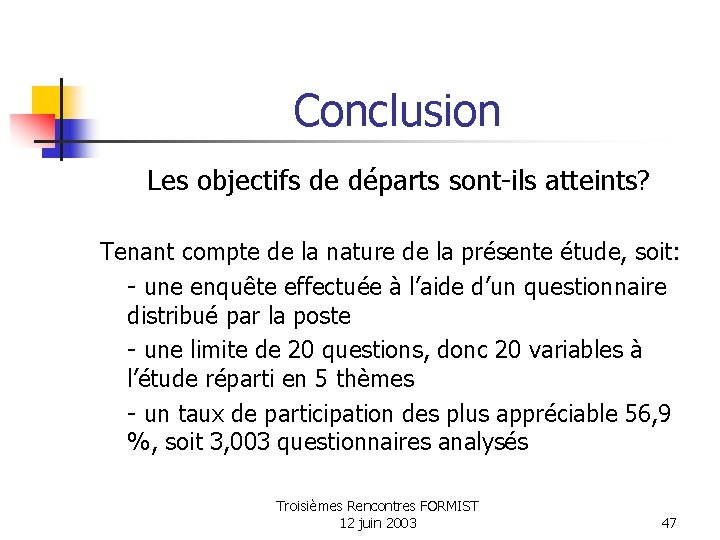 Conclusion

Les objectifs de départs sont-ils atteints?

Tenant compte de la nature de la présente étude, soit:

- une enquête effectuée à l'aide d'un questionnaire distribué par la poste

- une limite de 20 questions, donc 20 variables à l'étude réparti en 5 thèmes

- un taux de participation des plus appréciable 56,9 %, soit 3,003 questionnaires analysés

Troisièmes Rencontres FORMIST
12 juin 2003

47